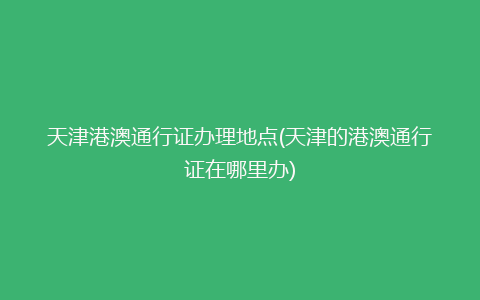 天津港澳通行证办理地点(天津的港澳通行证在哪里办)